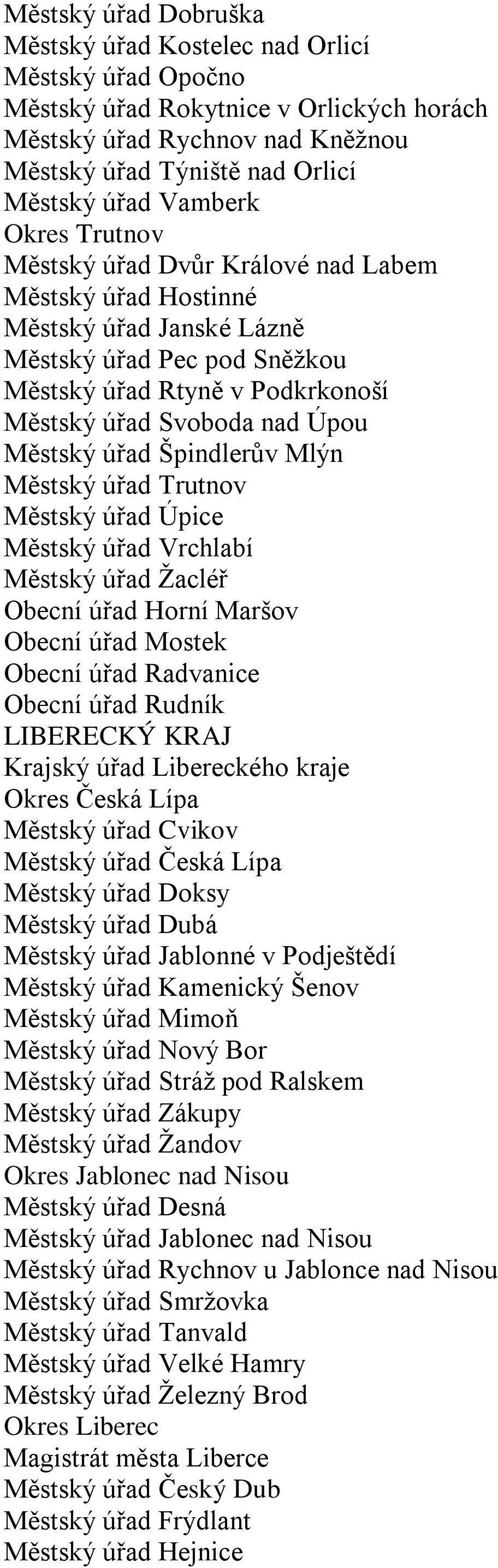 Městský úřad Dobruška
Městský úřad Kostelec nad Orlicí
Městský úřad Opočno
Městský úřad Rokytnice v Orlických horách
Městský úřad Rychnov nad Kněžnou
Městský úřad Týniště nad Orlicí
Městský úřad Vamberk
Okres Trutnov
Městský úřad Dvůr Králové nad Labem
Městský úřad Hostinné
Městský úřad Janské Lázně
Městský úřad Pec pod Sněžkou
Městský úřad Rtyně v Podkrkonoší
Městský úřad Svoboda nad Úpou
Městský úřad Špindlerův Mlýn
Městský úřad Trutnov
Městský úřad Úpice
Městský úřad Vrchlabí
Městský úřad Žacléř
Obecní úřad Horní Maršov
Obecní úřad Mostek
Obecní úřad Radvanice
Obecní úřad Rudník
LIBERECKÝ KRAJ
Krajský úřad Libereckého kraje
Okres Česká Lípa
Městský úřad Cvikov
Městský úřad Česká Lípa
Městský úřad Doksy
Městský úřad Dubá
Městský úřad Jablonné v Podještědí
Městský úřad Kamenický Šenov
Městský úřad Mimoň
Městský úřad Nový Bor
Městský úřad Stráž pod Ralskem
Městský úřad Zákupy
Městský úřad Žandov
Okres Jablonec nad Nisou
Městský úřad Desná
Městský úřad Jablonec nad Nisou
Městský úřad Rychnov u Jablonce nad Nisou
Městský úřad Smržovka
Městský úřad Tanvald
Městský úřad Velké Hamry
Městský úřad Železný Brod
Okres Liberec
Magistrát města Liberce
Městský úřad Český Dub
Městský úřad Frýdlant
Městský úřad Hejnice